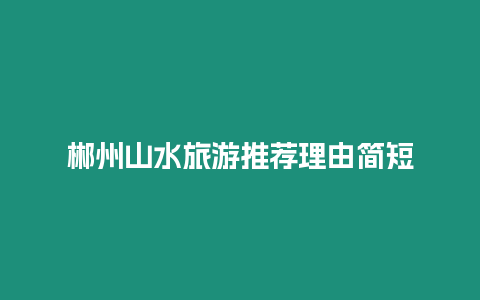 郴州山水旅游推荐理由简短